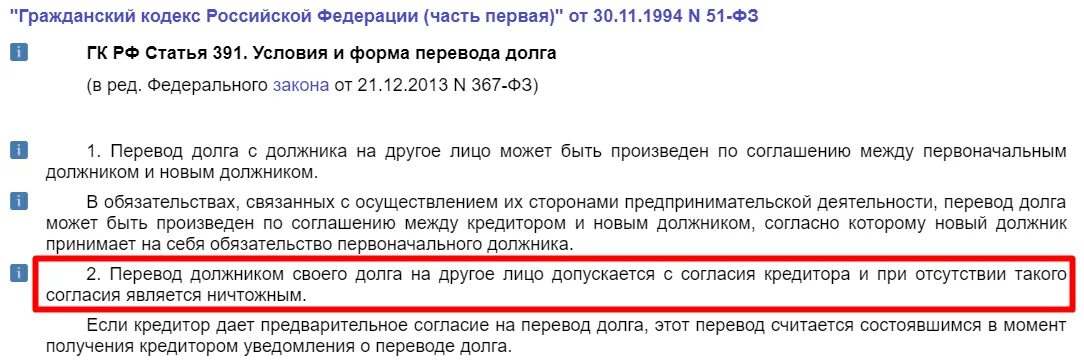 "Гражданский кодекс Российской Федерации (часть первая)" от 30.11.1994 N 51-ФЗ

i ГК РФ Статья 391. Условия и форма перевода долга

(в ред. Федерального закона от 21.12.2013 N 367-ФЗ)

i 1. Перевод долга с должника на другое лицо может быть произведен по соглашению между первоначальным должником и новым должником.

i В обязательствах, связанных с осуществлением их сторонами предпринимательской деятельности, перевод долга может быть произведен по соглашению между кредитором и новым должником, согласно которому новый должник принимает на себя обязательство первоначального должника.

i 2. Перевод должником своего долга на другое лицо допускается с согласия кредитора и при отсутствии такого согласия является ничтожным.

Если кредитор дает предварительное согласие на перевод долга, этот перевод считается состоявшимся в момент получения кредитором уведомления о переводе долга.